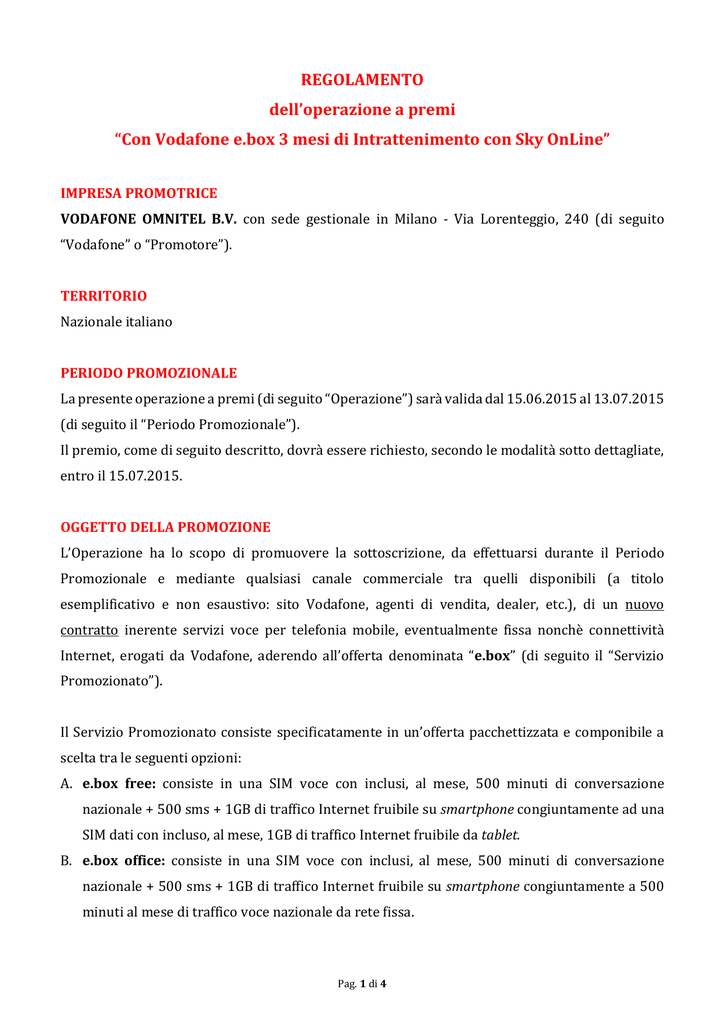 REGOLAMENTO
dell'operazione a premi
"Con Vodafone e.box 3 mesi di Intrattenimento con Sky OnLine"

IMPRESA PROMOTRICE
VODAFONE OMNITEL B.V. con sede gestionale in Milano - Via Lorenteggio, 240 (di seguito "Vodafone" o "Promotore").

TERRITORIO
Nazionale italiano

PERIODO PROMOZIONALE
La presente operazione a premi (di seguito "Operazione") sarà valida dal 15.06.2015 al 13.07.2015 (di seguito il "Periodo Promozionale").
Il premio, come di seguito descritto, dovrà essere richiesto, secondo le modalità sotto dettagliate, entro il 15.07.2015.

OGGETTO DELLA PROMOZIONE
L'Operazione ha lo scopo di promuovere la sottoscrizione, da effettuarsi durante il Periodo Promozionale e mediante qualsiasi canale commerciale tra quelli disponibili (a titolo esemplificativo e non esaustivo: sito Vodafone, agenti di vendita, dealer, etc.), di un nuovo contratto inerente servizi voce per telefonia mobile, eventualmente fissa nonchè connettività Internet, erogati da Vodafone, aderendo all'offerta denominata "e.box" (di seguito il "Servizio Promozionato").

Il Servizio Promozionato consiste specificatamente in un'offerta pacchettizzata e componibile a scelta tra le seguenti opzioni:
A. e.box free: consiste in una SIM voce con inclusi, al mese, 500 minuti di conversazione nazionale + 500 sms + 1GB di traffico Internet fruibile su smartphone congiuntamente ad una SIM dati con incluso, al mese, 1GB di traffico Internet fruibile da tablet.
B. e.box office: consiste in una SIM voce con inclusi, al mese, 500 minuti di conversazione nazionale + 500 sms + 1GB di traffico Internet fruibile su smartphone congiuntamente a 500 minuti al mese di traffico voce nazionale da rete fissa.

Pag. 1 di 4